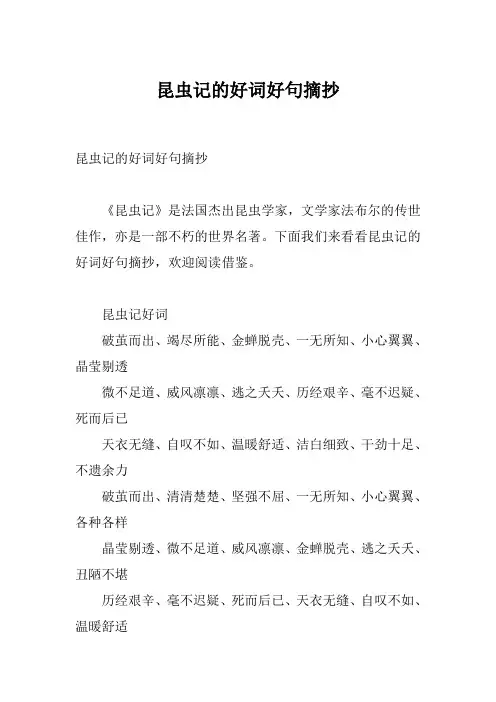 昆虫记的好词好句摘抄

昆虫记的好词好句摘抄

《昆虫记》是法国杰出昆虫学家，文学家法布尔的传世佳作，亦是一部不朽的世界名著。下面我们来看看昆虫记的好词好句摘抄，欢迎阅读借鉴。

昆虫记好词

破茧而出、竭尽所能、金蝉脱壳、一无所知、小心翼翼、晶莹剔透

微不足道、威风凛凛、逃之夭夭、历经艰辛、毫不迟疑、死而后已

天衣无缝、自叹不如、温暖舒适、洁白细致、干劲十足、不遗余力

破茧而出、清清楚楚、坚强不屈、一无所知、小心翼翼、各种各样

晶莹剔透、微不足道、威风凛凛、金蝉脱壳、逃之夭夭、丑陋不堪

历经艰辛、毫不迟疑、死而后已、天衣无缝、自叹不如、温暖舒适